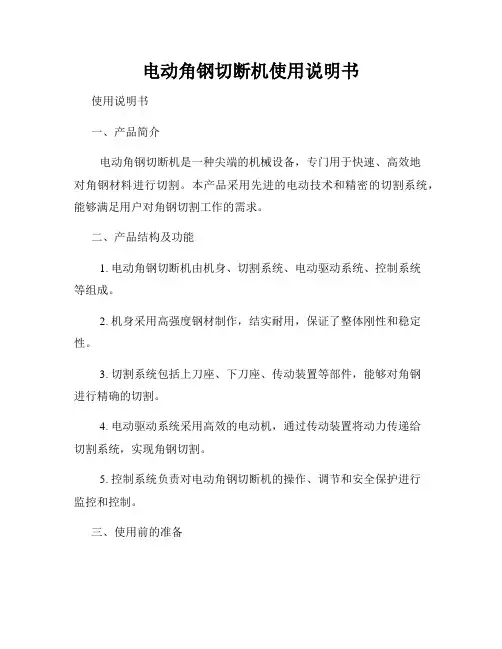 电动角钢切断机使用说明书

使用说明书

一、产品简介

电动角钢切断机是一种尖端的机械设备，专门用于快速、高效地对角钢材料进行切割。本产品采用先进的电动技术和精密的切割系统，能够满足用户对角钢切割工作的需求。

二、产品结构及功能

1. 电动角钢切断机由机身、切割系统、电动驱动系统、控制系统等组成。

2. 机身采用高强度钢材制作，结实耐用，保证了整体刚性和稳定性。

3. 切割系统包括上刀座、下刀座、传动装置等部件，能够对角钢进行精确的切割。

4. 电动驱动系统采用高效的电动机，通过传动装置将动力传递给切割系统，实现角钢切割。

5. 控制系统负责对电动角钢切断机的操作、调节和安全保护进行监控和控制。

三、使用前的准备